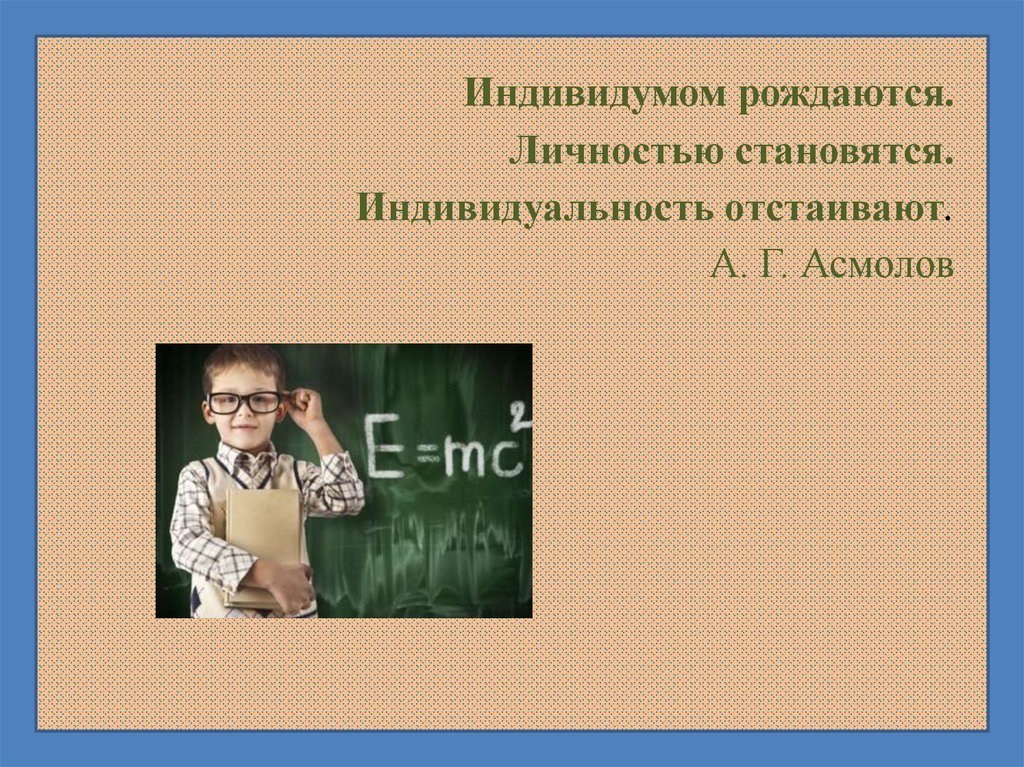 Индивидумом рождаются.
Личностью становятся.
Индивидуальность отстаивают.
А. Г. Асмолов

$E=mc^2$